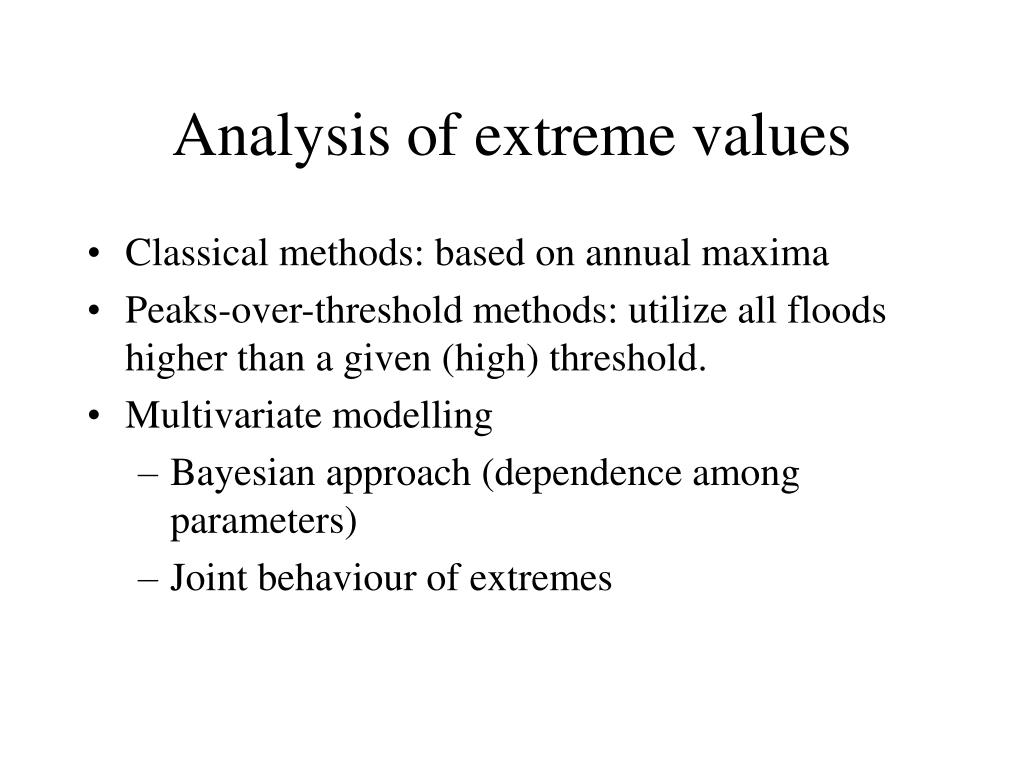 Analysis of extreme values

• Classical methods: based on annual maxima
• Peaks-over-threshold methods: utilize all floods higher than a given (high) threshold.
• Multivariate modelling
  – Bayesian approach (dependence among parameters)
  – Joint behaviour of extremes